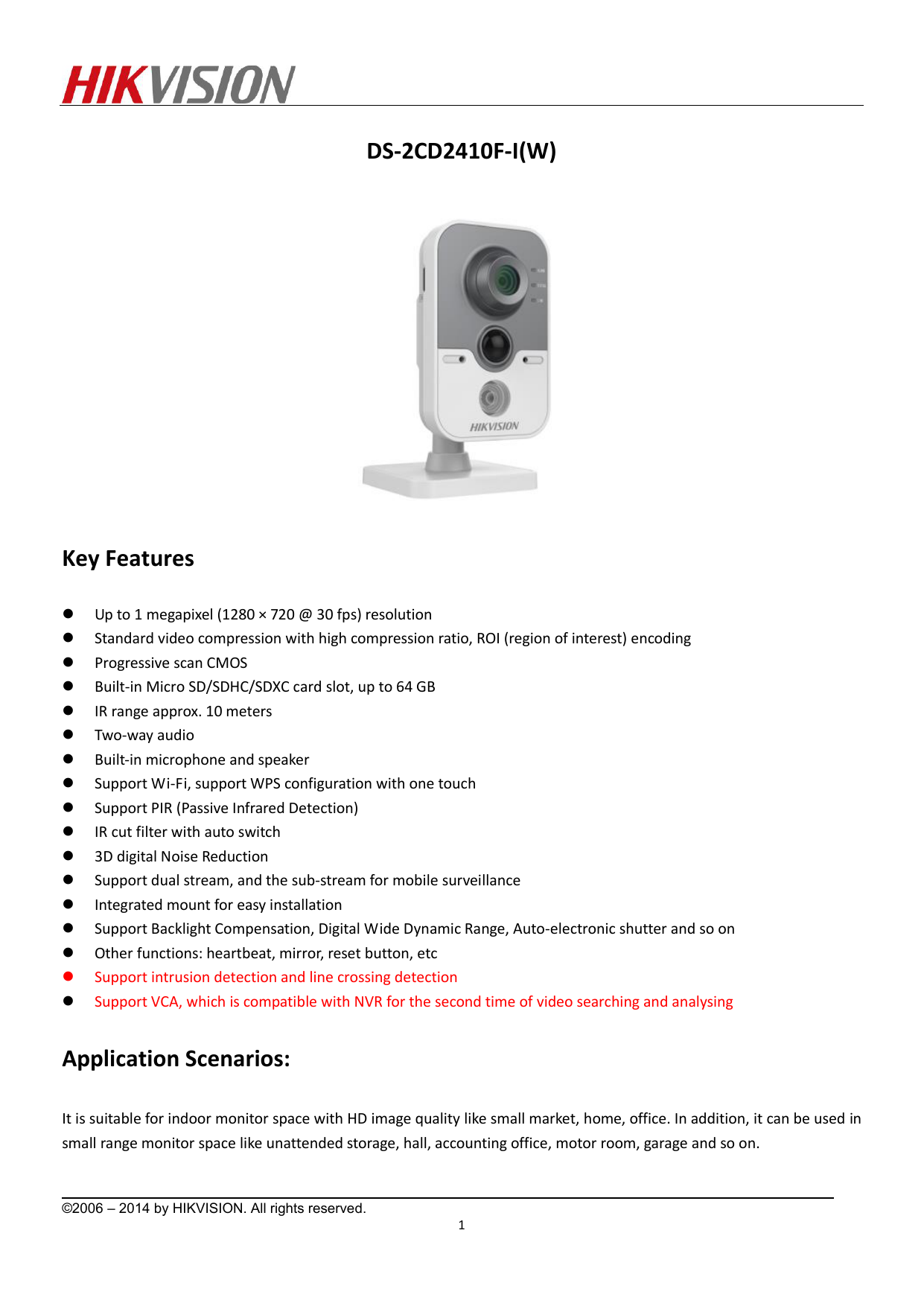 HIKVISION

DS-2CD2410F-I(W)

HIKVISION

Key Features

- Up to 1 megapixel (1280 × 720 @ 30 fps) resolution
- Standard video compression with high compression ratio, ROI (region of interest) encoding
- Progressive scan CMOS
- Built-in Micro SD/SDHC/SDXC card slot, up to 64 GB
- IR range approx. 10 meters
- Two-way audio
- Built-in microphone and speaker
- Support Wi-Fi, support WPS configuration with one touch
- Support PIR (Passive Infrared Detection)
- IR cut filter with auto switch
- 3D digital Noise Reduction
- Support dual stream, and the sub-stream for mobile surveillance
- Integrated mount for easy installation
- Support Backlight Compensation, Digital Wide Dynamic Range, Auto-electronic shutter and so on
- Other functions: heartbeat, mirror, reset button, etc
- Support intrusion detection and line crossing detection
- Support VCA, which is compatible with NVR for the second time of video searching and analysing

Application Scenarios:

It is suitable for indoor monitor space with HD image quality like small market, home, office. In addition, it can be used in small range monitor space like unattended storage, hall, accounting office, motor room, garage and so on.

©2006 – 2014 by HIKVISION. All rights reserved.
1